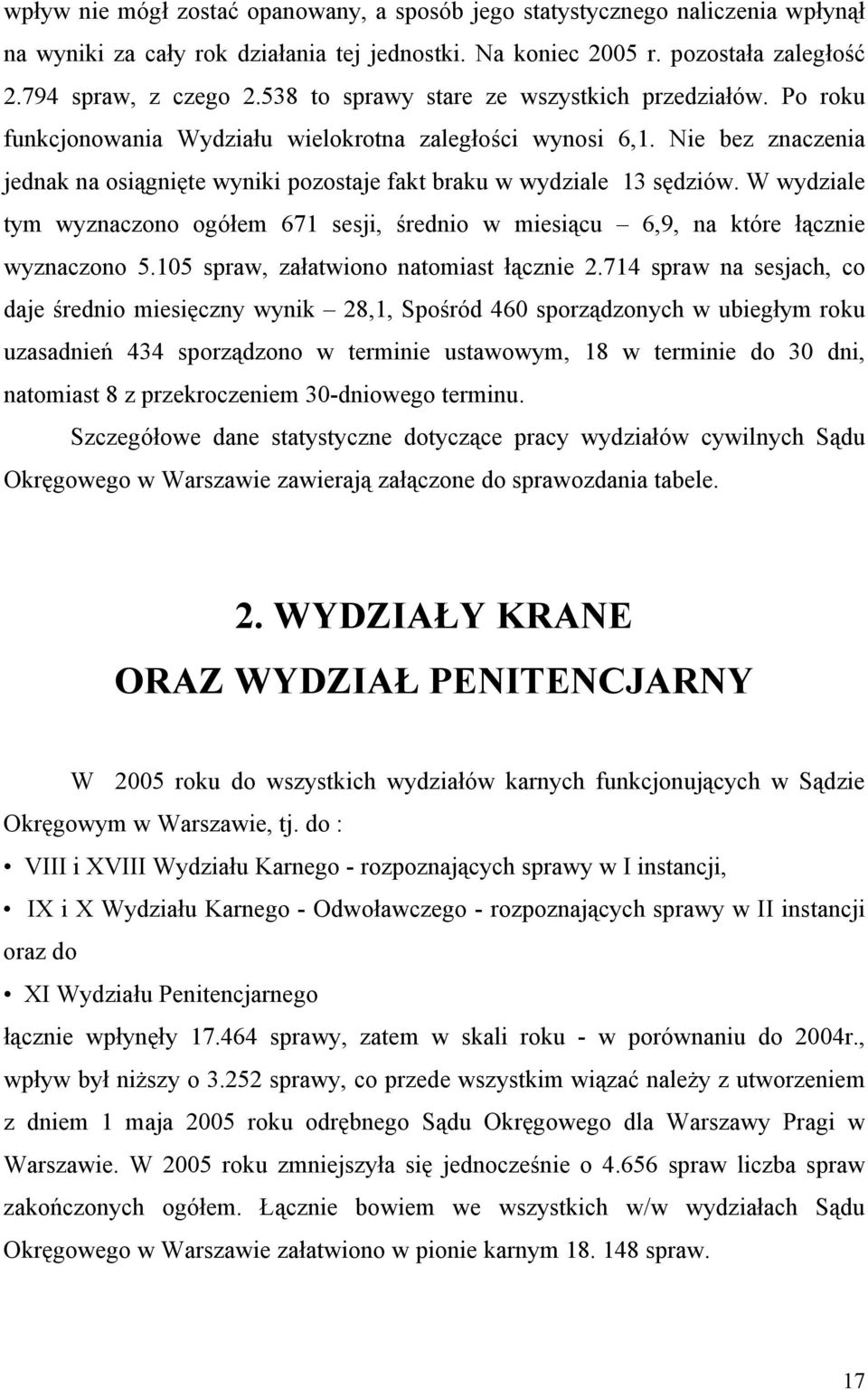 wpływ nie mógł zostać opanowany, a sposób jego statystycznego naliczenia wpłynął na wyniki za cały rok działania tej jednostki. Na koniec 2005 r. pozostała zaległość 2.794 spraw, z czego 2.538 to sprawy stare ze wszystkich przedziałów. Po roku funkcjonowania Wydziału wielokrotna zaległości wynosi 6,1. Nie bez znaczenia jednak na osiągnięte wyniki pozostaje fakt braku w wydziale 13 sędziów. W wydziale tym wyznaczono ogółem 671 sesji, średnio w miesiącu – 6,9, na które łącznie wyznaczono 5.105 spraw, załatwiono natomiast łącznie 2.714 spraw na sesjach, co daje średnio miesięczny wynik – 28,1, Spośród 460 sporządzonych w ubiegłym roku uzasadnień 434 sporządzono w terminie ustawowym, 18 w terminie do 30 dni, natomiast 8 z przekroczeniem 30-dniowego terminu.

Szczegółowe dane statystyczne dotyczące pracy wydziałów cywilnych Sądu Okręgowego w Warszawie zawierają załączone do sprawozdania tabele.

2. WYDZIAŁY KRANE
ORAZ WYDZIAŁ PENITENCJARNY

W 2005 roku do wszystkich wydziałów karnych funkcjonujących w Sądzie Okręgowym w Warszawie, tj. do :

• VIII i XVIII Wydziału Karnego - rozpoznających sprawy w I instancji,
• IX i X Wydziału Karnego - Odwoławczego - rozpoznających sprawy w II instancji

oraz do

• XI Wydziału Penitencjarnego

łącznie wpłynęły 17.464 sprawy, zatem w skali roku - w porównaniu do 2004r., wpływ był niższy o 3.252 sprawy, co przede wszystkim wiązać należy z utworzeniem z dniem 1 maja 2005 roku odrębnego Sądu Okręgowego dla Warszawy Pragi w Warszawie. W 2005 roku zmniejszyła się jednocześnie o 4.656 spraw liczba spraw zakończonych ogółem. Łącznie bowiem we wszystkich w/w wydziałach Sądu Okręgowego w Warszawie załatwiono w pionie karnym 18. 148 spraw.

17